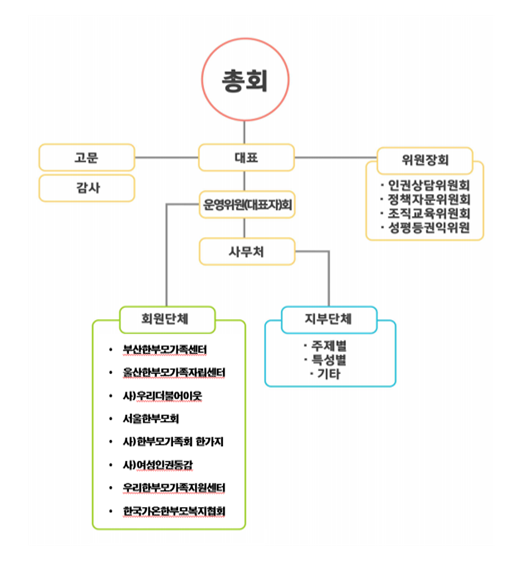 총회

고문

감사

대표

위원장회

· 인권상담위원회
· 정책자문위원회
· 조직교육위원회
· 성평등권익위원

운영위원(대표자)회

사무처

회원단체

• 부산한부모가족센터
• 울산한부모가족자립센터
• 사)우리더불어이웃
• 서울한부모회
• 사)한부모가족회 한가지
• 사)여성인권동감
• 우리한부모가족지원센터
• 한국가온한부모복지협회

지부단체

· 주제별
· 특성별
· 기타